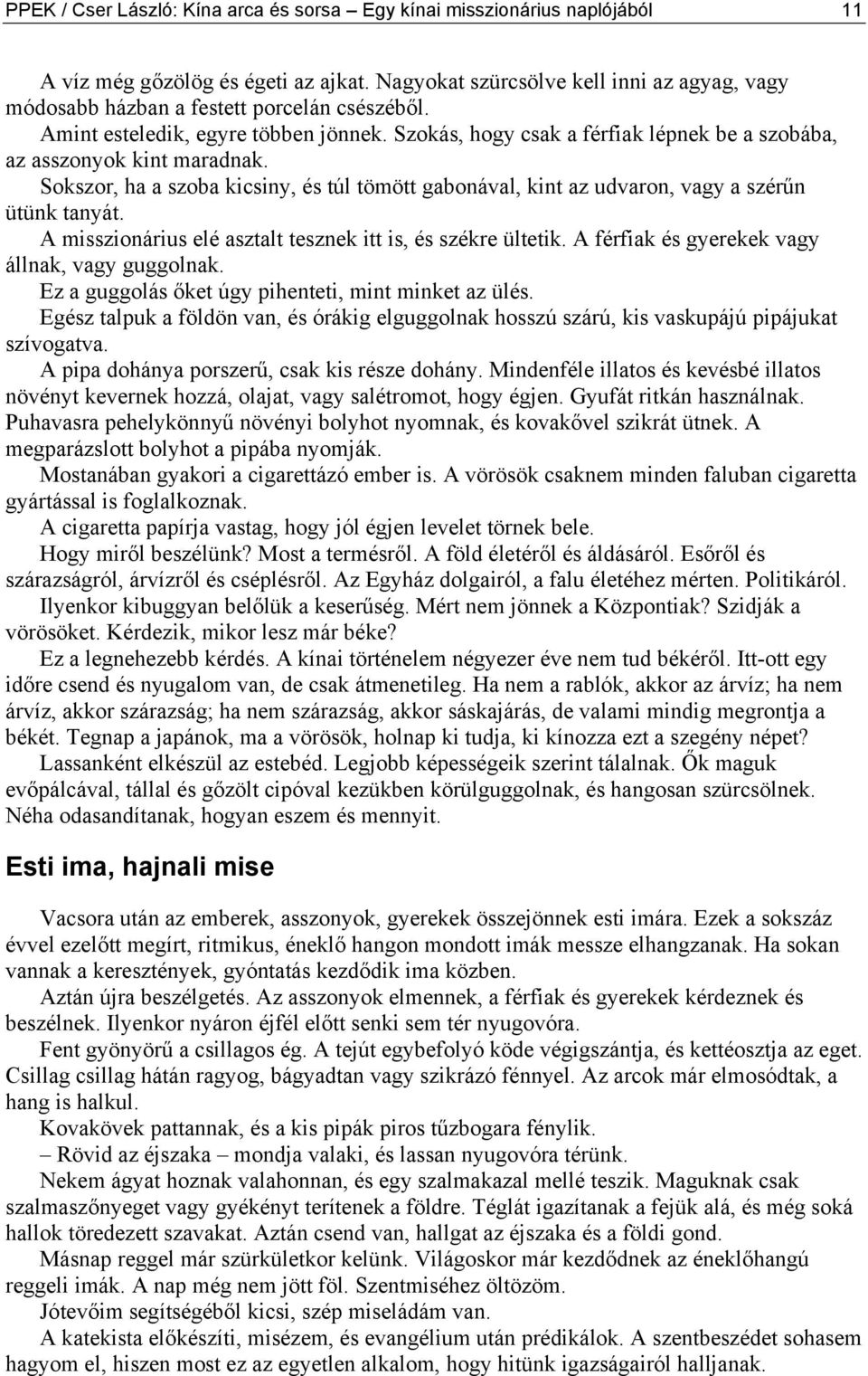 PPEK / Cser László: Kína arca és sorsa – Egy kínai misszionárius naplójából 11

A víz még gőzölög és égeti az ajkat. Nagyokat szürcsölve kell inni az agyag, vagy módosabb házban a festett porcelán csészéből.

Amint esteledik, egyre többen jönnek. Szokás, hogy csak a férfiak lépnek be a szobába, az asszonyok kint maradnak.

Sokszor, ha a szoba kicsiny, és túl tömött gabonával, kint az udvaron, vagy a szérűn ütünk tanyát.

A misszionárius elé asztalt tesznek itt is, és székre ültetik. A férfiak és gyerekek vagy állnak, vagy guggolnak.

Ez a guggolás őket úgy pihenteti, mint minket az ülés.

Egész talpuk a földön van, és órákig elguggolnak hosszú szárú, kis vaskupájú pipájukat szívogatva.

A pipa dohánya porszerű, csak kis része dohány. Mindenféle illatos és kevésbé illatos növényt kevernek hozzá, olajat, vagy salétromot, hogy égjen. Gyufát ritkán használnak. Puhavasra pehelykönnyű növényi bolyhot nyomnak, és kovakővel szikrát ütnek. A megparázslott bolyhot a pipába nyomják.

Mostanában gyakori a cigarettázó ember is. A vörösök csaknem minden faluban cigaretta gyártással is foglalkoznak.

A cigaretta papírja vastag, hogy jól égjen levelet törnek bele.

Hogy miről beszélünk? Most a termésről. A föld életéről és áldásáról. Esőről és szárazságról, árvízről és cséplésről. Az Egyház dolgairól, a falu életéhez mérten. Politikáról.

Ilyenkor kibuggyan belőlük a keserűség. Mért nem jönnek a Központiak? Szidják a vörösöket. Kérdezik, mikor lesz már béke?

Ez a legnehezebb kérdés. A kínai történelem négyezer éve nem tud békéről. Itt-ott egy időre csend és nyugalom van, de csak átmenetileg. Ha nem a rablók, akkor az árvíz; ha nem árvíz, akkor szárazság; ha nem szárazság, akkor sáskajárás, de valami mindig megrontja a békét. Tegnap a japánok, ma a vörösök, holnap ki tudja, ki kínozza ezt a szegény népet?

Lassanként elkészül az estebéd. Legjobb képességeik szerint tálalnak. Ők maguk evőpálcával, tállal és gőzölt cipóval kezükben körülguggolnak, és hangosan szürcsölnek. Néha odasandítanak, hogyan eszem és mennyit.

Esti ima, hajnali mise

Vacsora után az emberek, asszonyok, gyerekek összejönnek esti imára. Ezek a sokszáz évvel ezelőtt megírt, ritmikus, éneklő hangon mondott imák messze elhangzanak. Ha sokan vannak a keresztények, gyóntatás kezdődik ima közben.

Aztán újra beszélgetés. Az asszonyok elmennek, a férfiak és gyerekek kérdeznek és beszélnek. Ilyenkor nyáron éjfél előtt senki sem tér nyugovóra.

Fent gyönyörű a csillagos ég. A tejút egybefolyó köde végigszántja, és kettéosztja az eget. Csillag csillag hátán ragyog, bágyadtan vagy szikrázó fénnyel. Az arcok már elmosódtak, a hang is halkul.

Kovakövek pattannak, és a kis pipák piros tűzbogara fénylik.

– Rövid az éjszaka – mondja valaki, és lassan nyugovóra térünk.

Nekem ágyat hoznak valahonnan, és egy szalmakazal mellé teszik. Maguknak csak szalmaszőnyeget vagy gyékényt terítenek a földre. Téglát igazítanak a fejük alá, és még soká hallok töredezett szavakat. Aztán csend van, hallgat az éjszaka és a földi gond.

Másnap reggel már szürkületkor kelünk. Világoskor már kezdődnek az éneklőhangú reggeli imák. A nap még nem jött föl. Szentmiséhez öltözöm.

Jótevőim segítségéből kicsi, szép miseládám van.

A katekista előkészíti, misézem, és evangélium után prédikálok. A szentbeszédet sohasem hagyom el, hiszen most ez az egyetlen alkalom, hogy hitünk igazságairól halljanak.